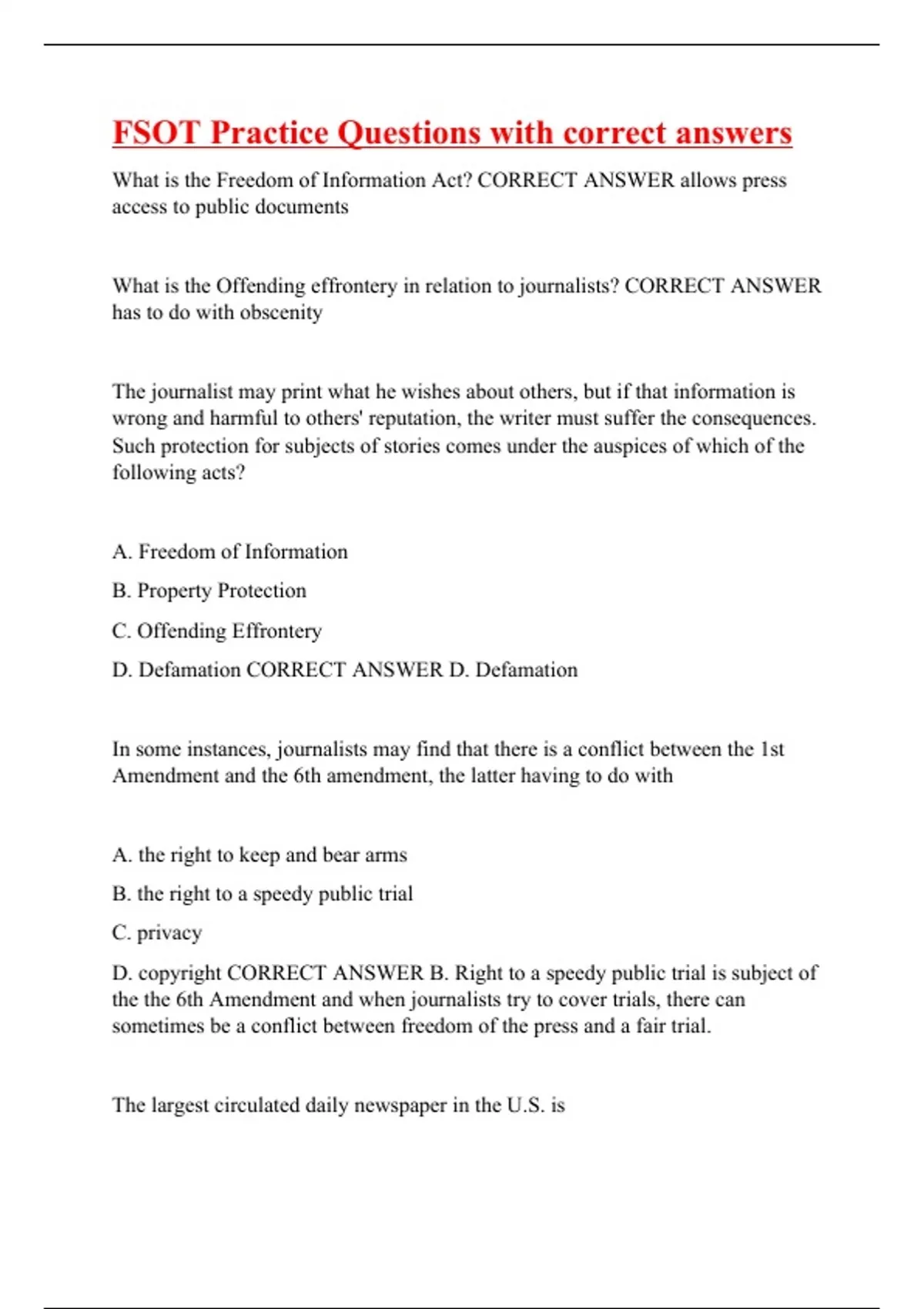 FSOT Practice Questions with correct answers

What is the Freedom of Information Act? CORRECT ANSWER allows press access to public documents

What is the Offending effrontery in relation to journalists? CORRECT ANSWER has to do with obscenity

The journalist may print what he wishes about others, but if that information is wrong and harmful to others' reputation, the writer must suffer the consequences. Such protection for subjects of stories comes under the auspices of which of the following acts?

A. Freedom of Information

B. Property Protection

C. Offending Effrontery

D. Defamation CORRECT ANSWER D. Defamation

In some instances, journalists may find that there is a conflict between the 1st Amendment and the 6th amendment, the latter having to do with

A. the right to keep and bear arms

B. the right to a speedy public trial

C. privacy

D. copyright CORRECT ANSWER B. Right to a speedy public trial is subject of the the 6th Amendment and when journalists try to cover trials, there can sometimes be a conflict between freedom of the press and a fair trial.

The largest circulated daily newspaper in the U.S. is